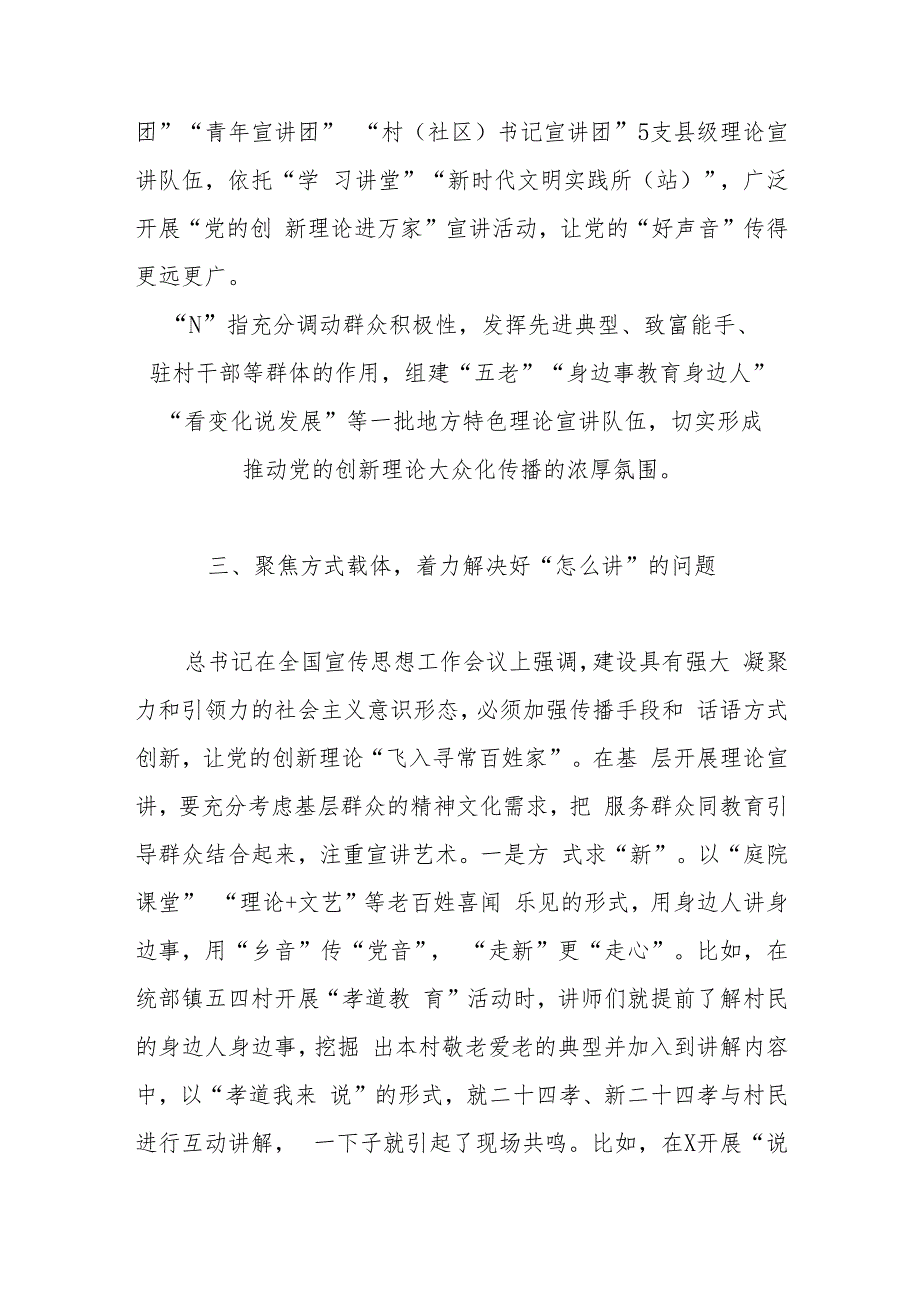 团”“青年宣讲团” “村（社区）书记宣讲团”5支县级理论宣讲队伍，依托“学 习讲堂”“新时代文明实践所（站）”，广泛开展“党的创 新理论进万家”宣讲活动，让党的“好声音”传得更远更广。

“N”指充分调动群众积极性，发挥先进典型、致富能手、驻村干部等群体的作用，组建“五老”“身边事教育身边人”“看变化说发展”等一批地方特色理论宣讲队伍，切实形成推动党的创新理论大众化传播的浓厚氛围。

三、聚焦方式载体，着力解决好“怎么讲”的问题

总书记在全国宣传思想工作会议上强调，建设具有强大 凝聚力和引领力的社会主义意识形态，必须加强传播手段和 话语方式创新，让党的创新理论“飞入寻常百姓家”。在基 层开展理论宣讲，要充分考虑基层群众的精神文化需求，把 服务群众同教育引导群众结合起来，注重宣讲艺术。一是方 式求“新”。以“庭院课堂” “理论+文艺”等老百姓喜闻 乐见的形式，用身边人讲身边事，用“乡音”传“党音”， “走新”更“走心”。比如，在统部镇五四村开展“孝道教 育”活动时，讲师们就提前了解村民的身边人身边事，挖掘 出本村敬老爱老的典型并加入到讲解内容中，以“孝道我来 说”的形式，就二十四孝、新二十四孝与村民进行互动讲解， 一下子就引起了现场共鸣。比如，在X开展“说